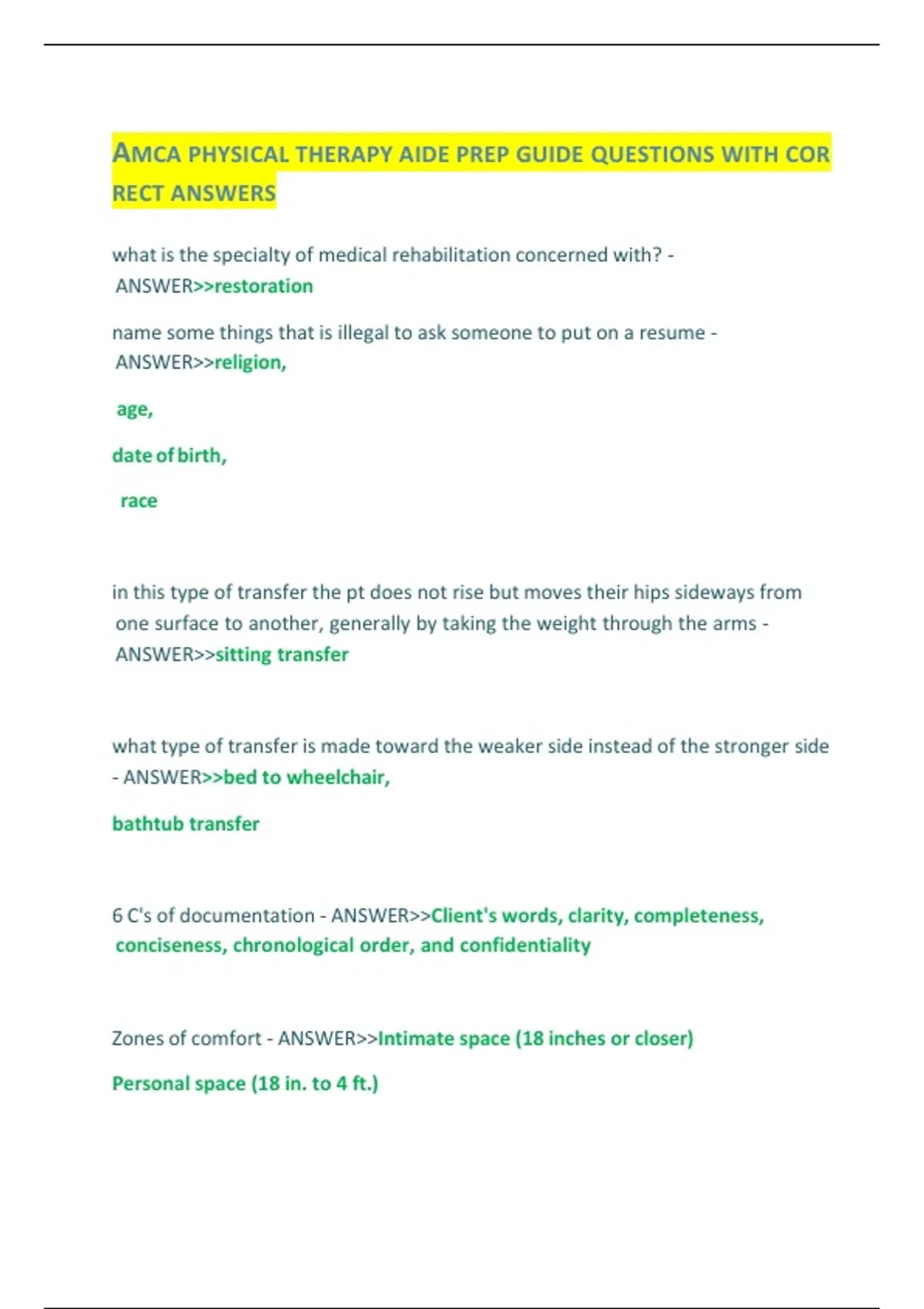 AMCA PHYSICAL THERAPY AIDE PREP GUIDE QUESTIONS WITH COR RECT ANSWERS

what is the specialty of medical rehabilitation concerned with? - ANSWER>>restoration

name some things that is illegal to ask someone to put on a resume - ANSWER>>religion,

age,

date of birth,

race

in this type of transfer the pt does not rise but moves their hips sideways from one surface to another, generally by taking the weight through the arms - ANSWER>>sitting transfer

what type of transfer is made toward the weaker side instead of the stronger side - ANSWER>>bed to wheelchair,

bathtub transfer

6 C's of documentation - ANSWER>>Client's words, clarity, completeness, conciseness, chronological order, and confidentiality

Zones of comfort - ANSWER>>Intimate space (18 inches or closer)

Personal space (18 in. to 4 ft.)